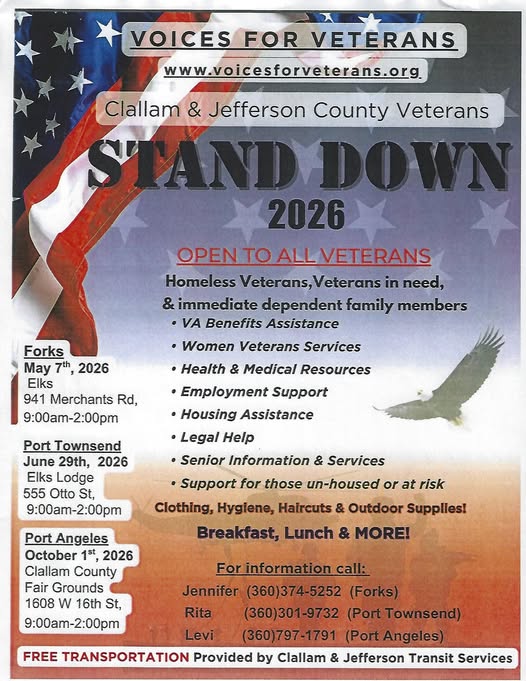 VOICES FOR VETERANS
www.voicesforveterans.org

Clallam & Jefferson County Veterans

STAND DOWN
2026

OPEN TO ALL VETERANS
Homeless Veterans,Veterans in need, & immediate dependent family members

• VA Benefits Assistance
• Women Veterans Services
• Health & Medical Resources
• Employment Support
• Housing Assistance
• Legal Help
• Senior Information & Services
• Support for those un-housed or at risk

Clothing, Hygiene, Haircuts & Outdoor Supplies!

Breakfast, Lunch & MORE!

Forks
May 7$^{th}$, 2026
Elks
941 Merchants Rd,
9:00am-2:00pm

Port Townsend
June 29th, 2026
Elks Lodge
555 Otto St,
9:00am-2:00pm

Port Angeles
October 1$^{st}$, 2026
Clallam County
Fair Grounds
1608 W 16th St,
9:00am-2:00pm

For information call:
Jennifer (360)374-5252 (Forks)
Rita (360)301-9732 (Port Townsend)
Levi (360)797-1791 (Port Angeles)

FREE TRANSPORTATION Provided by Clallam & Jefferson Transit Services